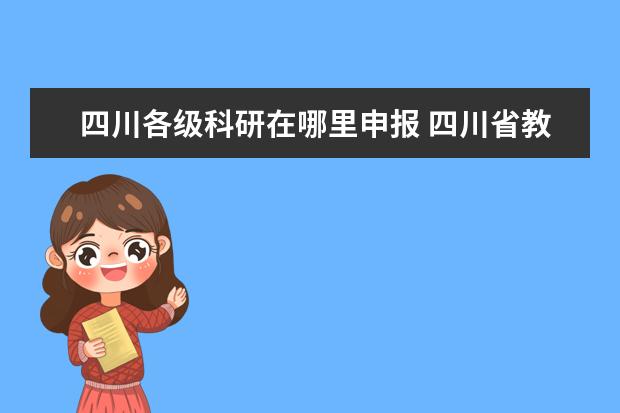 四川各级科研在哪里申报 四川省教